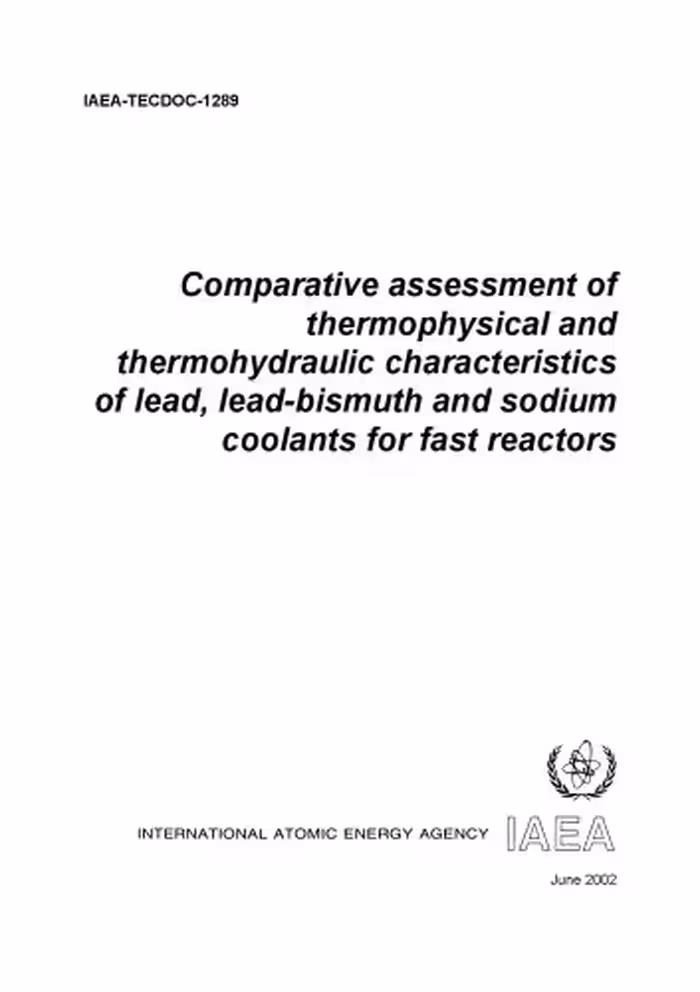 IAEA-TECDOC-1289

Comparative assessment of thermophysical and thermohydraulic characteristics of lead, lead-bismuth and sodium coolants for fast reactors

INTERNATIONAL ATOMIC ENERGY AGENCY IAEA

June 2002